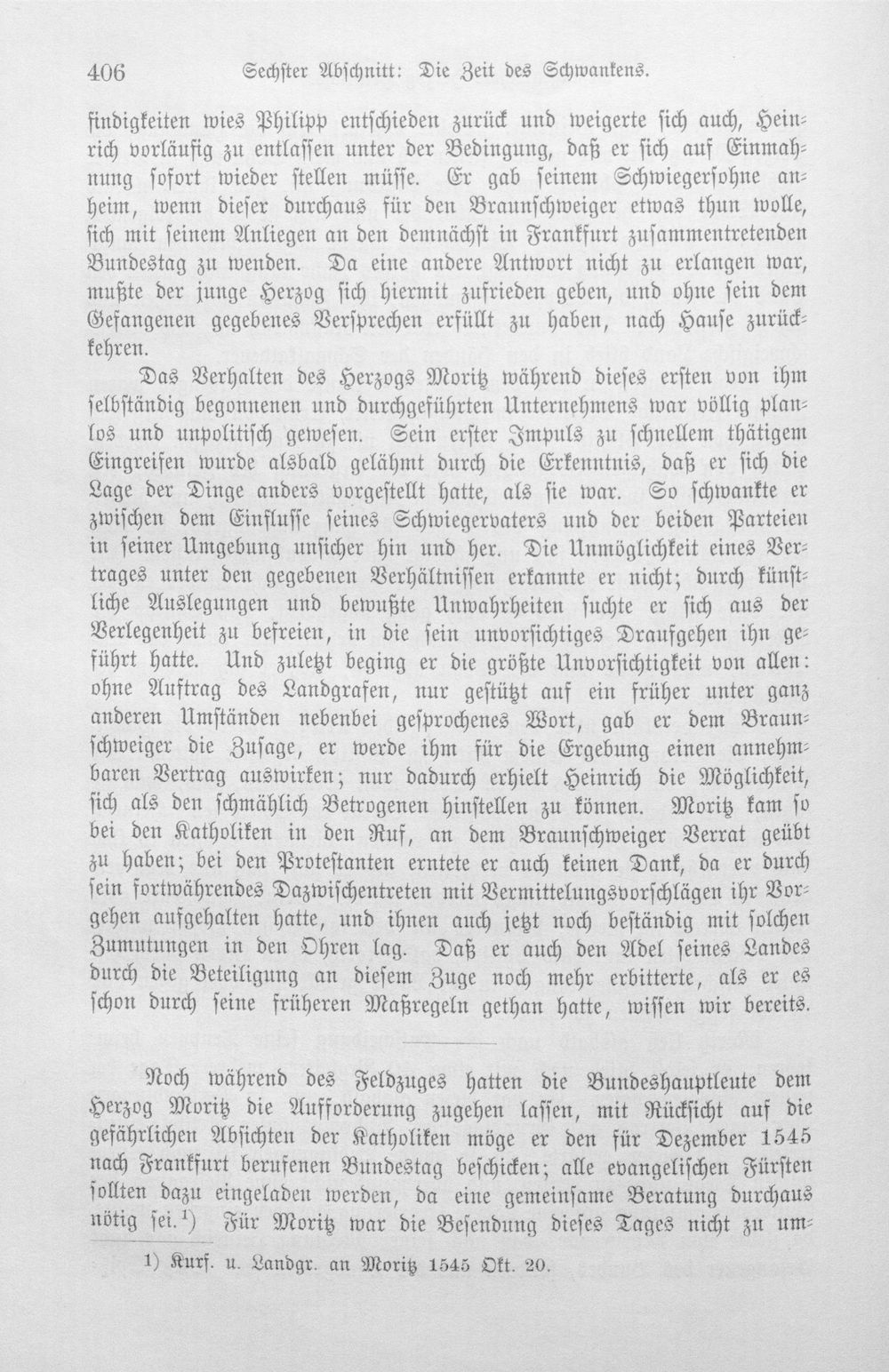 406 Sechster Abschnitt: Die Zeit des Schwankens.

findigkeiten wies Philipp entschieden zurück und weigerte sich auch, Heinrich vorläufig zu entlassen unter der Bedingung, daß er sich auf Einmahnung sofort wieder stellen müsse. Er gab seinem Schwiegersohne anheim, wenn dieser durchaus für den Braunschweiger etwas thun wolle, sich mit seinem Anliegen an den demnächst in Frankfurt zusammentretenden Bundestag zu wenden. Da eine andere Antwort nicht zu erlangen war, mußte der junge Herzog sich hiermit zufrieden geben, und ohne sein dem Gefangenen gegebenes Versprechen erfüllt zu haben, nach Hause zurückkehren.

Das Verhalten des Herzogs Moritz während dieses ersten von ihm selbständig begonnenen und durchgeführten Unternehmens war völlig planlos und unpolitisch gewesen. Sein erster Impuls zu schnellem thätigem Eingreifen wurde alsbald gelähmt durch die Erkenntnis, daß er sich die Lage der Dinge anders vorgestellt hatte, als sie war. So schwankte er zwischen dem Einflusse seines Schwiegervaters und der beiden Parteien in seiner Umgebung unsicher hin und her. Die Unmöglichkeit eines Vertrages unter den gegebenen Verhältnissen erkannte er nicht; durch künstliche Auslegungen und bewußte Unwahrheiten suchte er sich aus der Verlegenheit zu befreien, in die sein unvorsichtiges Draufgehen ihn geführt hatte. Und zuletzt beging er die größte Unvorsichtigkeit von allen: ohne Auftrag des Landgrafen, nur gestützt auf ein früher unter ganz anderen Umständen nebenbei gesprochenes Wort, gab er dem Braunschweiger die Zusage, er werde ihm für die Ergebung einen annehmbaren Vertrag auswirken; nur dadurch erhielt Heinrich die Möglichkeit, sich als den schmählich Betrogenen hinstellen zu können. Moritz kam so bei den Katholiken in den Ruf, an dem Braunschweiger Verrat geübt zu haben; bei den Protestanten erntete er auch keinen Dank, da er durch sein fortwährendes Dazwischentreten mit Vermittelungsvorschlägen ihr Vorgehen aufgehalten hatte, und ihnen auch jetzt noch beständig mit solchen Zumutungen in den Ohren lag. Daß er auch den Adel seines Landes durch die Beteiligung an diesem Zuge noch mehr erbitterte, als er es schon durch seine früheren Maßregeln gethan hatte, wissen wir bereits.

Noch während des Feldzuges hatten die Bundeshauptleute dem Herzog Moritz die Aufforderung zugehen lassen, mit Rücksicht auf die gefährlichen Absichten der Katholiken möge er den für Dezember 1545 nach Frankfurt berufenen Bundestag beschicken; alle evangelischen Fürsten sollten dazu eingeladen werden, da eine gemeinsame Beratung durchaus nötig sei.$^{1}$) Für Moritz war die Besendung dieses Tages nicht zu um-

1) Kurf. u. Landgr. an Moritz 1545 Okt. 20.